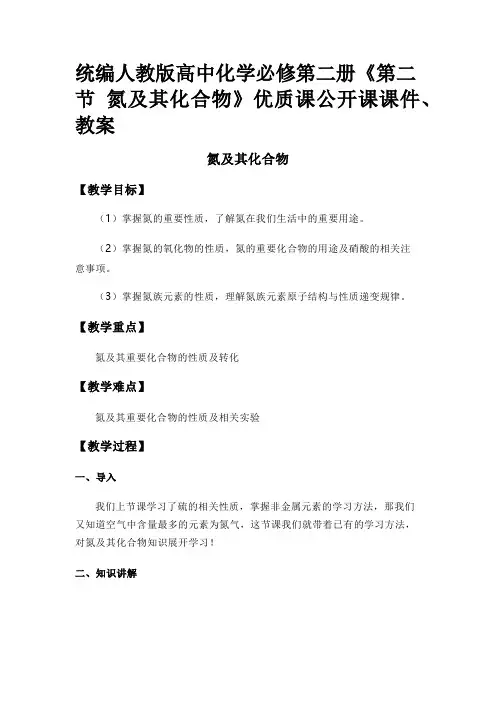 统编人教版高中化学必修第二册《第二节 氮及其化合物》优质课公开课课件、教案

氮及其化合物

【教学目标】

（1）掌握氮的重要性质，了解氮在我们生活中的重要用途。

（2）掌握氮的氧化物的性质，氮的重要化合物的用途及硝酸的相关注意事项。

（3）掌握氮族元素的性质，理解氮族元素原子结构与性质递变规律。

【教学重点】

氮及其重要化合物的性质及转化

【教学难点】

氮及其重要化合物的性质及相关实验

【教学过程】

一、导入

我们上节课学习了硫的相关性质，掌握非金属元素的学习方法，那我们又知道空气中含量最多的元素为氮气，这节课我们就带着已有的学习方法，对氮及其化合物知识展开学习！

二、知识讲解